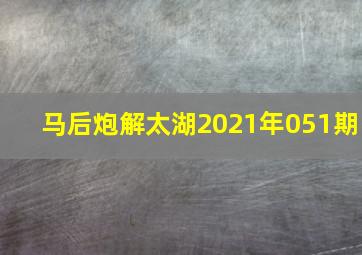 马后炮解太湖2021年051期